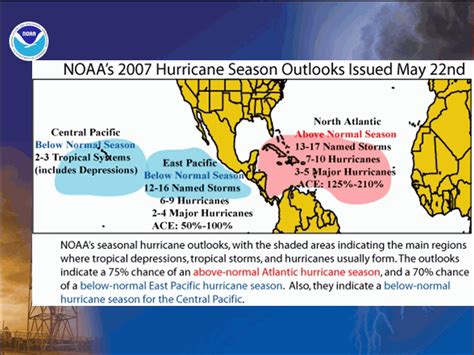 NOAA

NOAA's 2007 Hurricane Season Outlooks Issued May 22nd

Central Pacific
Below Normal Season
2-3 Tropical Systems
(includes Depressions)

East Pacific
Below Normal Season
12-16 Named Storms
6-9 Hurricanes
2-4 Major Hurricanes
ACE: 50%-100%

North Atlantic
Above Normal Season
13-17 Named Storms
7-10 Hurricanes
3-5 Major Hurricanes
ACE: 125%-210%

NOAA's seasonal hurricane outlooks, with the shaded areas indicating the main regions where tropical depressions, tropical storms, and hurricanes usually form. The outlooks indicate a 75% chance of an above-normal Atlantic hurricane season, and a 70% chance of a below-normal East Pacific hurricane season. Also, they indicate a below-normal hurricane season for the Central Pacific.